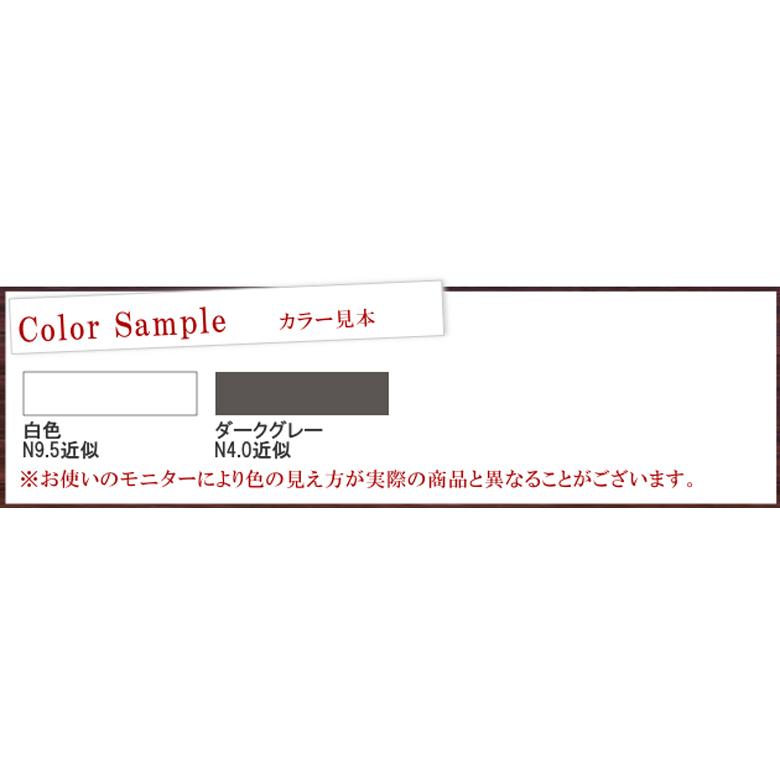 Color Sample カラー見本

白色
N9.5近似

ダークグレー
N4.0近似

※お使いのモニターにより色の見え方が実際の商品と異なることがございます。